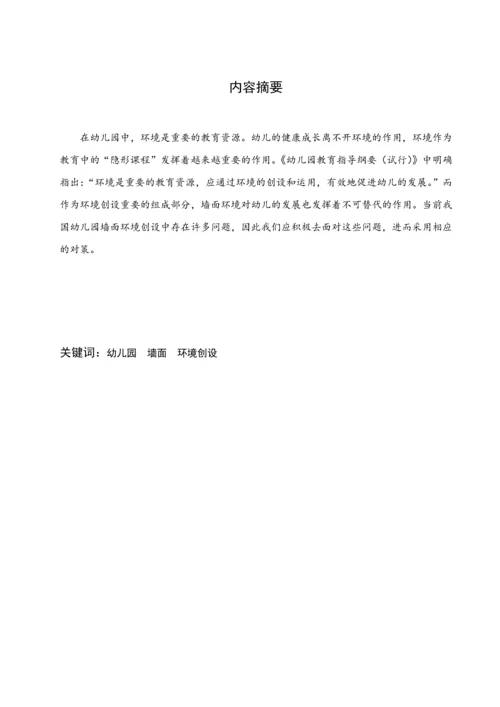 内容摘要

在幼儿园中，环境是重要的教育资源。幼儿的健康成长离不开环境的作用，环境作为教育中的“隐形课程”发挥着越来越重要的作用。《幼儿园教育指导纲要（试行）》中明确指出：“环境是重要的教育资源，应通过环境的创设和运用，有效地促进幼儿的发展。”而作为环境创设重要的组成部分，墙面环境对幼儿的发展也发挥着不可替代的作用。当前我国幼儿园墙面环境创设中存在许多问题，因此我们应积极去面对这些问题，进而采用相应的对策。

关键词：幼儿园　墙面　环境创设